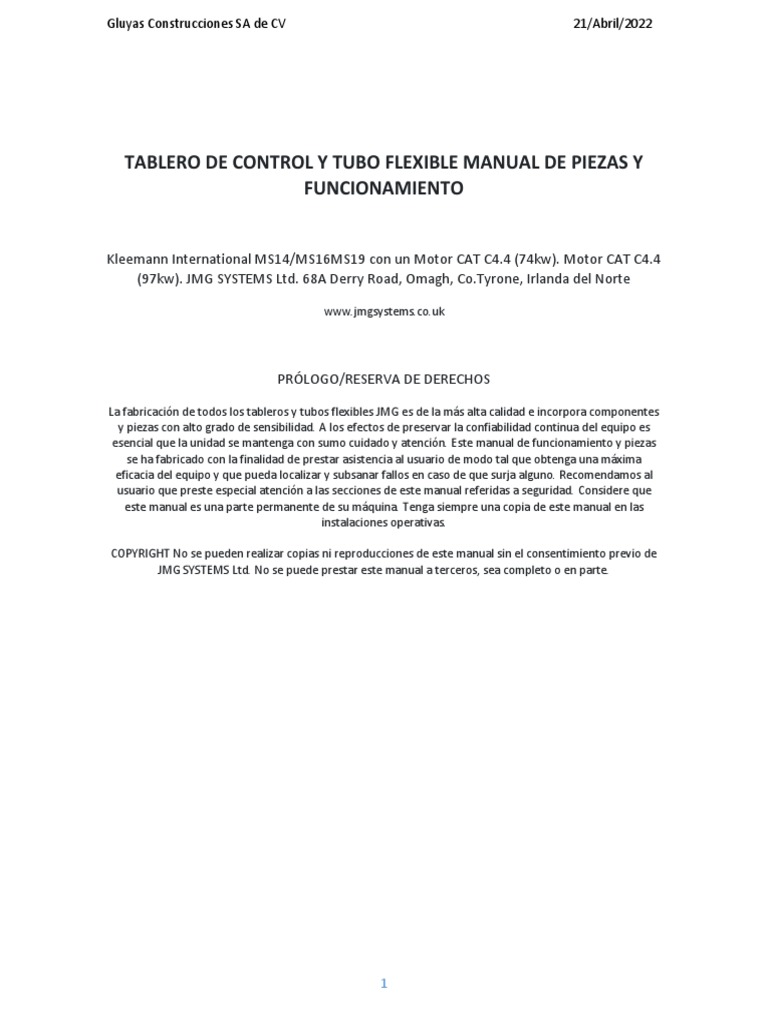 Gluyas Construcciones SA de CV

21/Abril/2022

TABLERO DE CONTROL Y TUBO FLEXIBLE MANUAL DE PIEZAS Y FUNCIONAMIENTO

Kleemann International MS14/MS16MS19 con un Motor CAT C4.4 (74kw). Motor CAT C4.4 (97kw). JMG SYSTEMS Ltd. 68A Derry Road, Omagh, Co.Tyrone, Irlanda del Norte

www.jmgsystems.co.uk

PRÓLOGO/RESERVA DE DERECHOS

La fabricación de todos los tableros y tubos flexibles JMG es de la más alta calidad e incorpora componentes y piezas con alto grado de sensibilidad. A los efectos de preservar la confiabilidad continua del equipo es esencial que la unidad se mantenga con sumo cuidado y atención. Este manual de funcionamiento y piezas se ha fabricado con la finalidad de prestar asistencia al usuario de modo tal que obtenga una máxima eficacia del equipo y que pueda localizar y subsanar fallos en caso de que surja alguno. Recomendamos al usuario que preste especial atención a las secciones de este manual referidas a seguridad. Considere que este manual es una parte permanente de su máquina. Tenga siempre una copia de este manual en las instalaciones operativas.

COPYRIGHT No se pueden realizar copias ni reproducciones de este manual sin el consentimiento previo de JMG SYSTEMS Ltd. No se puede prestar este manual a terceros, sea completo o en parte.

1